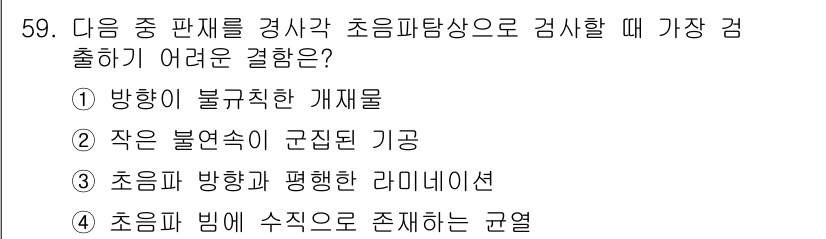 59. 다음 중 판재를 경사각 초음파탐상으로 검사할 때 가장 검출하기 어려운 결함은?

① 방향이 불규칙한 개재물

② 작은 불연속이 군집된 기공

③ 초음파 방향과 평행한 라미네이션

④ 초음파 빔에 수직으로 존재하는 균열